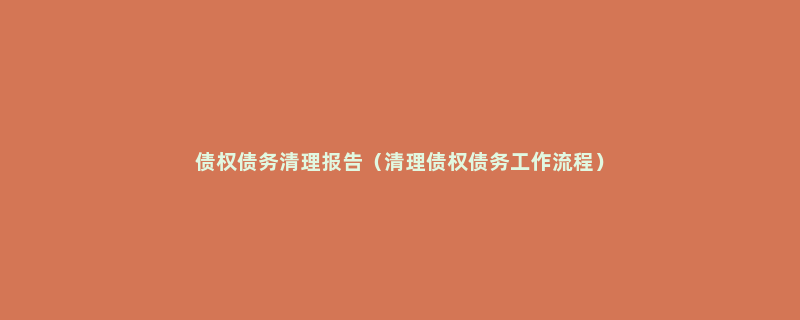 债权债务清理报告（清理债权债务工作流程）